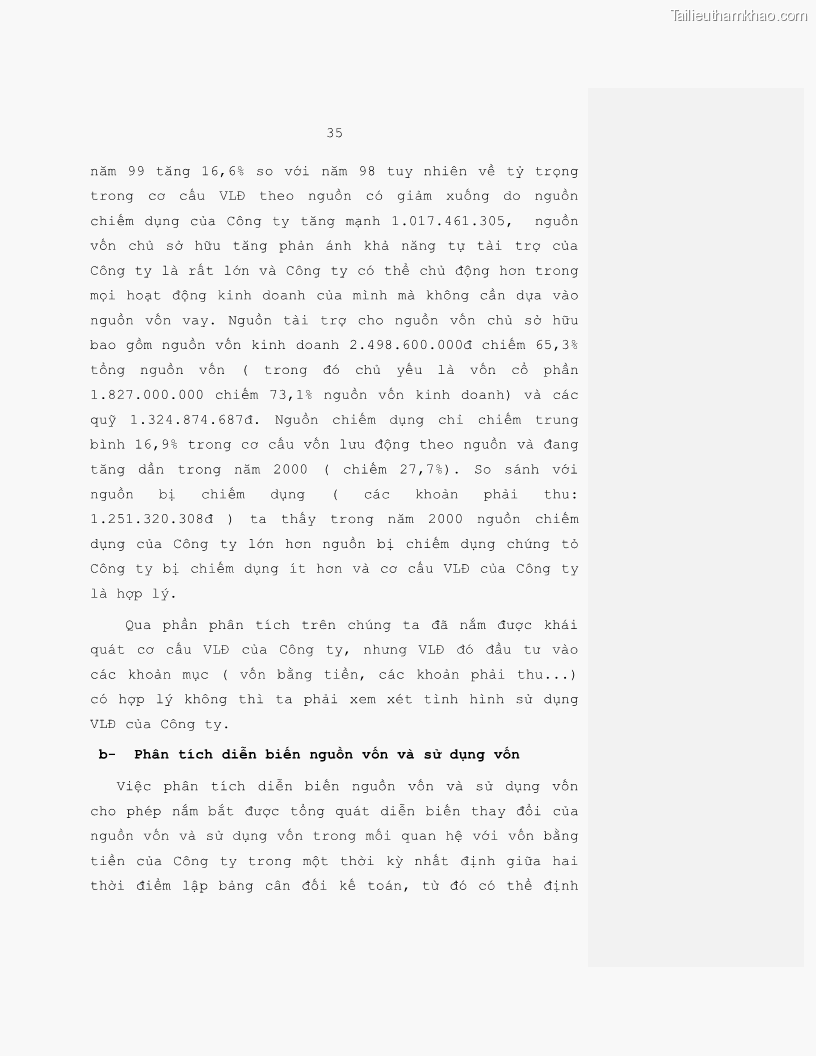 Tailieuthamkhao.com

35

năm 99 tăng 16,6% so với năm 98 tuy nhiên về tỷ trọng trong cơ cấu VLĐ theo nguồn có giảm xuống do nguồn chiếm dụng của Công ty tăng mạnh 1.017.461.305, nguồn vốn chủ sở hữu tăng phản ánh khả năng tự tài trợ của Công ty là rất lớn và Công ty có thể chủ động hơn trong mọi hoạt động kinh doanh của mình mà không cần dựa vào nguồn vốn vay. Nguồn tài trợ cho nguồn vốn chủ sở hữu bao gồm nguồn vốn kinh doanh 2.498.600.000đ chiếm 65,3% tổng nguồn vốn ( trong đó chủ yếu là vốn cổ phần 1.827.000.000 chiếm 73,1% nguồn vốn kinh doanh) và các quỹ 1.324.874.687đ. Nguồn chiếm dụng chỉ chiếm trung bình 16,9% trong cơ cấu vốn lưu động theo nguồn và đang tăng dần trong năm 2000 ( chiếm 27,7%). So sánh với nguồn bị chiếm dụng ( các khoản phải thu: 1.251.320.308đ ) ta thấy trong năm 2000 nguồn chiếm dụng của Công ty lớn hơn nguồn bị chiếm dụng chứng tỏ Công ty bị chiếm dụng ít hơn và cơ cấu VLĐ của Công ty là hợp lý.

Qua phần phân tích trên chúng ta đã nắm được khái quát cơ cấu VLĐ của Công ty, nhưng VLĐ đó đầu tư vào các khoản mục ( vốn bằng tiền, các khoản phải thu...) có hợp lý không thì ta phải xem xét tình hình sử dụng VLĐ của Công ty.

b- Phân tích diễn biến nguồn vốn và sử dụng vốn

Việc phân tích diễn biến nguồn vốn và sử dụng vốn cho phép nắm bắt được tổng quát diễn biến thay đổi của nguồn vốn và sử dụng vốn trong mối quan hệ với vốn bằng tiền của Công ty trong một thời kỳ nhất định giữa hai thời điểm lập bảng cân đối kế toán, từ đó có thể định